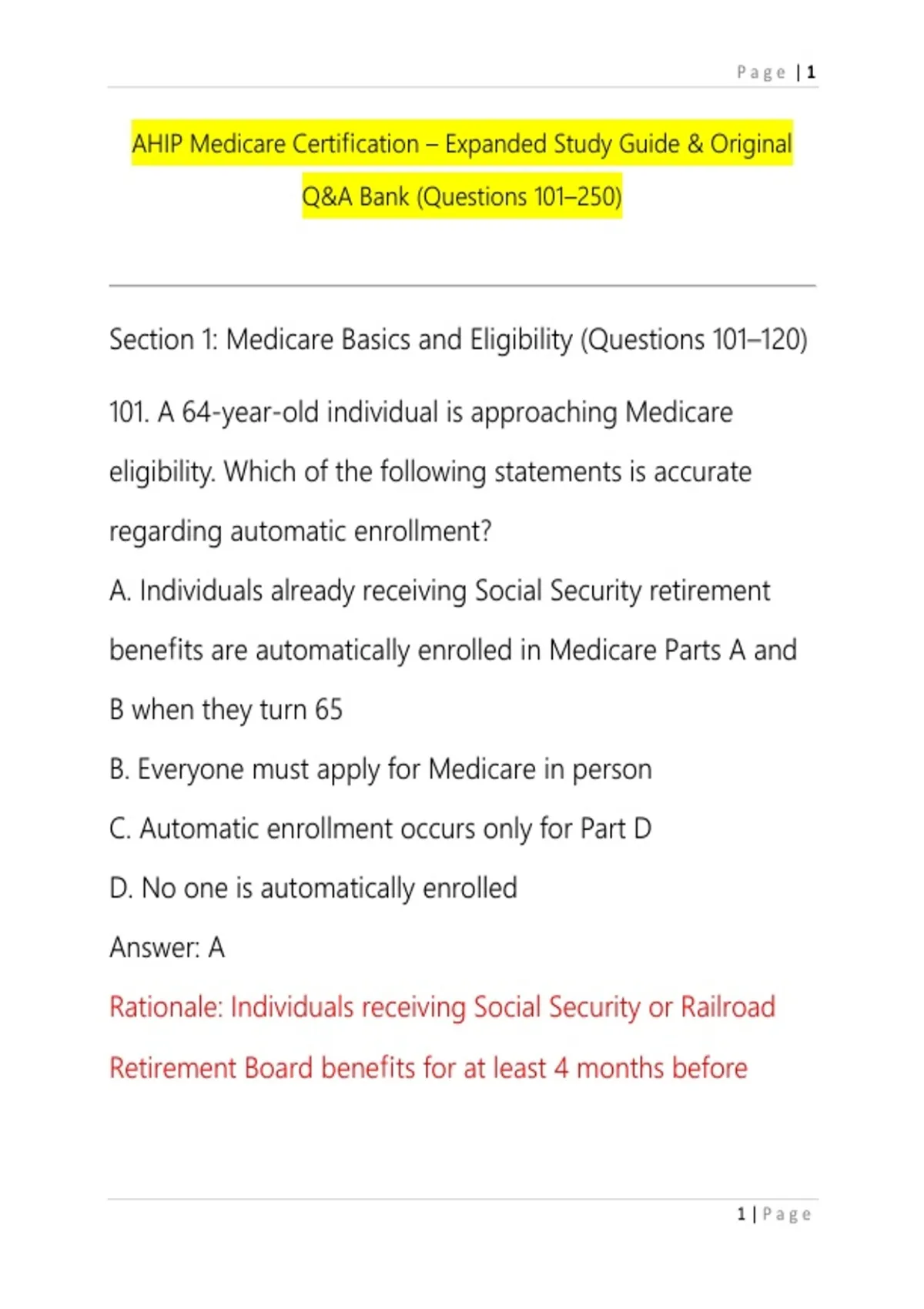 Page | 1

AHIP Medicare Certification – Expanded Study Guide & Original Q&A Bank (Questions 101–250)

Section 1: Medicare Basics and Eligibility (Questions 101–120)

101. A 64-year-old individual is approaching Medicare eligibility. Which of the following statements is accurate regarding automatic enrollment?

A. Individuals already receiving Social Security retirement benefits are automatically enrolled in Medicare Parts A and B when they turn 65

B. Everyone must apply for Medicare in person

C. Automatic enrollment occurs only for Part D

D. No one is automatically enrolled

Answer: A

Rationale: Individuals receiving Social Security or Railroad Retirement Board benefits for at least 4 months before

1 | Page